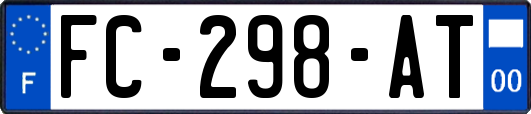 F

FC-298-AT

00